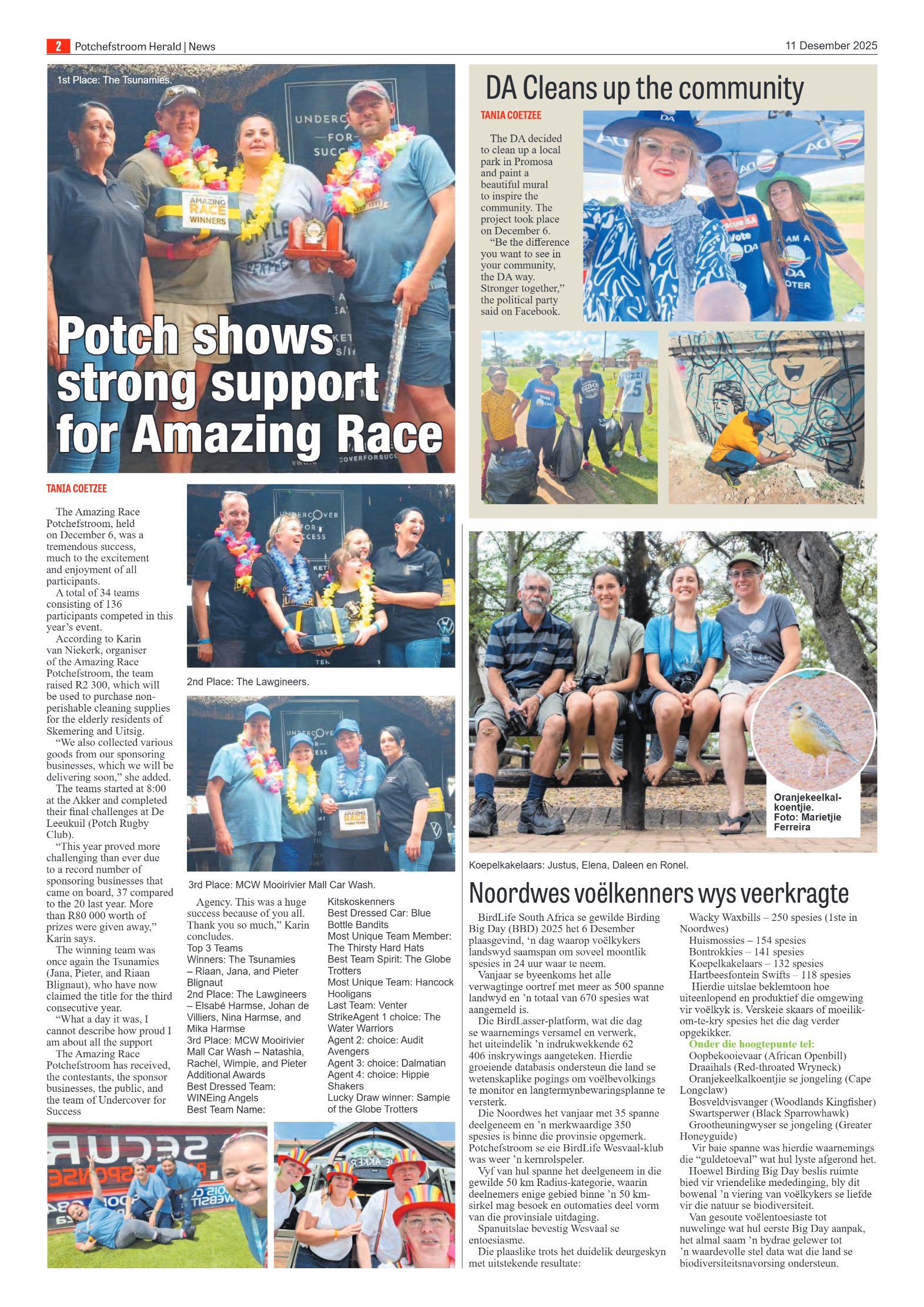 2 Potchefstroom Herald | News

11 Desember 2025

1st Place: The Tsunamies.

Potch shows strong support for Amazing Race

TANIA COETZEE

The Amazing Race Potchefstroom, held on December 6, was a tremendous success, much to the excitement and enjoyment of all participants.

A total of 34 teams consisting of 136 participants competed in this year's event.

According to Karin van Niekerk, organiser of the Amazing Race Potchefstroom, the team raised R2 300, which will be used to purchase non-perishable cleaning supplies for the elderly residents of Skemering and Uitsig.

"We also collected various goods from our sponsoring businesses, which we will be delivering soon," she added.

The teams started at 8:00 at the Akker and completed their final challenges at De Leeukuil (Potch Rugby Club).

"This year proved more challenging than ever due to a record number of sponsoring businesses that came on board, 37 compared to the 20 last year. More than R80 000 worth of prizes were given away," Karin says.

The winning team was once again the Tsunamies (Jana, Pieter, and Riaan Blignaut), who have now claimed the title for the third consecutive year.

"What a day it was, I cannot describe how proud I am about all the support

The Amazing Race Potchefstroom has received, the contestants, the sponsor businesses, the public, and the team of Undercover for Success

2nd Place: The Lawgineers.

3rd Place: MCW Mooirivier Mall Car Wash.

Agency. This was a huge success because of you all. Thank you so much," Karin concludes.

Top 3 Teams
Winners: The Tsunamies – Riaan, Jana, and Pieter Blignaut
2nd Place: The Lawgineers – Elsabé Harmse, Johan de Villiers, Nina Harmse, and Mika Harmse
3rd Place: MCW Mooirivier Mall Car Wash – Natashia, Rachel, Wimpie, and Pieter
Additional Awards
Best Dressed Team: WINEing Angels
Best Team Name: Kitskoskenners
Best Dressed Car: Blue Bottle Bandits
Most Unique Team Member: The Thirsty Hard Hats
Best Team Spirit: The Globe Trotters
Most Unique Team: Hancock Hooligans
Last Team: Venter
StrikeAgent 1 choice: The Water Warriors
Agent 2: choice: Audit Avengers
Agent 3: choice: Dalmatian
Agent 4: choice: Hippie Shakers
Lucky Draw winner: Sampie of the Globe Trotters

DA Cleans up the community

TANIA COETZEE

The DA decided to clean up a local park in Promosa and paint a beautiful mural to inspire the community. The project took place on December 6.

"Be the difference you want to see in your community, the DA way. Stronger together," the political party said on Facebook.

Oranjekeelkalkoentjie. Foto: Marietjie Ferreira

Koepelkakelaars: Justus, Elena, Daleen en Ronel.

Noordwes voëlkenners wys veerkragte

BirdLife South Africa se gewilde Birding Big Day (BBD) 2025 het 6 Desember plaasgevind, 'n dag waarop voëlkykers landswyd saamspan om soveel moontlik spesies in 24 uur waar te neem.

Vanjaar se byeenkoms het alle verwagtinge oortref met meer as 500 spanne landwyd en 'n totaal van 670 spesies wat aangemeld is.

Die BirdLasser-platform, wat die dag se waarnemings versamel en verwerk, het uiteindelik 'n indrukwekkende 62 406 inskrywings aangeteken. Hierdie groeiende databasis ondersteun die land se wetenskaplike pogings om voëlbevolkings te monitor en langtermynbewaringsplanne te versterk.

Die Noordwes het vanjaar met 35 spanne deelgeneem en 'n merkwaardige 350 spesies is binne die provinsie opgemerk. Potchefstroom se eie BirdLife Wesvaal-klub was weer 'n kernrolspeler.

Vyf van hul spanne het deelgeneem in die gewilde 50 km Radius-kategorie, waarin deelnemers enige gebied binne 'n 50 km-sirkel mag besoek en outomaties deel vorm van die provinsiale uitdaging.

Spanuitslae bevestig Wesvaal se entoesiasme.

Die plaaslike trots het duidelik deurgeskyn met uitstekende resultate:

Wacky Waxbills – 250 spesies (1ste in Noordwes)
Huismossies – 154 spesies
Bontrokkies – 141 spesies
Koepelkakelaars – 132 spesies
Hartbeesfontein Swifts – 118 spesies

Hierdie uitslae beklemtoon hoe uiteenlopend en produktief die omgewing vir voëlkyk is. Verskeie skaars of moeilik-om-te-kry spesies het die dag verder opgekikker.

Onder die hoogtepunte tel:
Oopbekooievaar (African Openbill)
Draaihals (Red-throated Wryneck)
Oranjekeelkalkoentjie se jongeling (Cape Longclaw)
Bosveldvisvanger (Woodlands Kingfisher)
Swartsperwer (Black Sparrowhawk)
Grootheuningwyser se jongeling (Greater Honeyguide)

Vir baie spanne was hierdie waarnemings die "guldetoeval" wat hul lyste afgerond het.

Hoewel Birding Big Day beslis ruimte bied vir vriendelike mededinging, bly dit bowenal 'n viering van voëlkykers se liefde vir die natuur se biodiversiteit.

Van gesoute voëlentoesiaste tot nuwelinge wat hul eerste Big Day aanpak, het almal saam 'n bydrae gelewer tot 'n waardevolle stel data wat die land se biodiversiteitsnavorsing ondersteun.